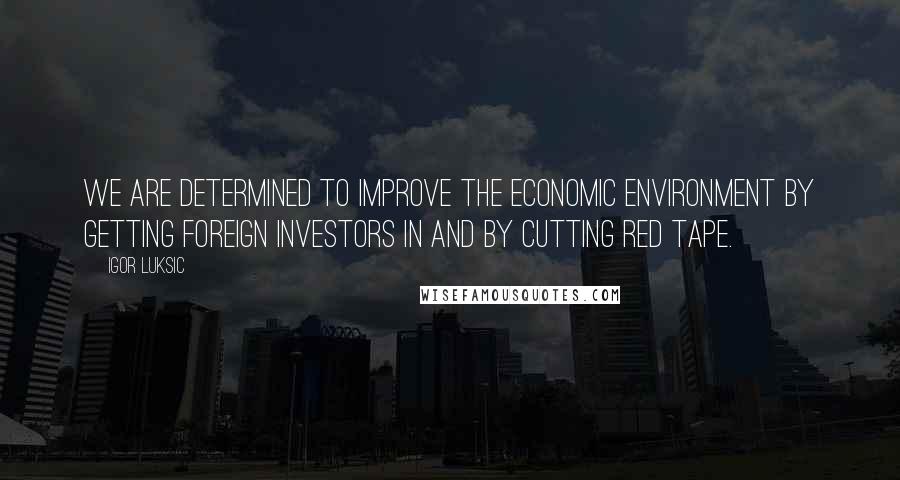 WE ARE DETERMINED TO IMPROVE THE ECONOMIC ENVIRONMENT BY GETTING FOREIGN INVESTORS IN AND BY CUTTING RED TAPE.

IGOR LUKSIC

WISEFAMOUSQUOTES.COM